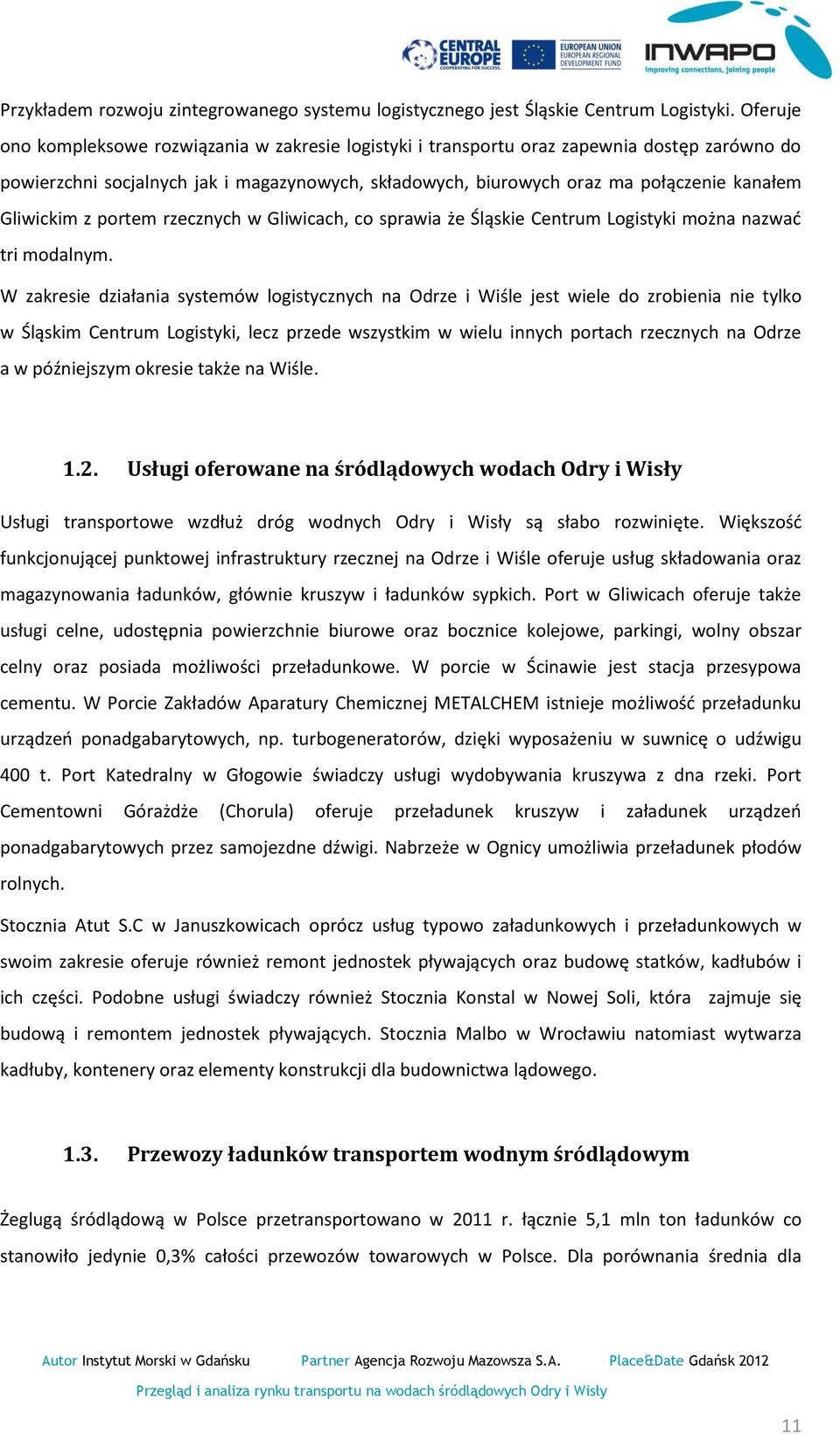 CENTRAL EUROPE COOPERATING FOR SUCCESS. EUROPEAN UNION EUROPEAN REGIONAL DEVELOPMENT FUND INWAPO improving connections, joining people

Przykładem rozwoju zintegrowanego systemu logistycznego jest Śląskie Centrum Logistyki. Oferuje ono kompleksowe rozwiązania w zakresie logistyki i transportu oraz zapewnia dostęp zarówno do powierzchni socjalnych jak i magazynowych, składowych, biurowych oraz ma połączenie kanałem Gliwickim z portem rzecznych w Gliwicach, co sprawia że Śląskie Centrum Logistyki można nazwać tri modalnym.

W zakresie działania systemów logistycznych na Odrze i Wiśle jest wiele do zrobienia nie tylko w Śląskim Centrum Logistyki, lecz przede wszystkim w wielu innych portach rzecznych na Odrze a w późniejszym okresie także na Wiśle.

1.2. Usługi oferowane na śródlądowych wodach Odry i Wisły

Usługi transportowe wzdłuż dróg wodnych Odry i Wisły są słabo rozwinięte. Większość funkcjonującej punktowej infrastruktury rzecznej na Odrze i Wiśle oferuje usług składowania oraz magazynowania ładunków, głównie kruszyw i ładunków sypkich. Port w Gliwicach oferuje także usługi celne, udostępnia powierzchnie biurowe oraz bocznice kolejowe, parkingi, wolny obszar celny oraz posiada możliwości przeładunkowe. W porcie w Ścinawie jest stacja przesypowa cementu. W Porcie Zakładów Aparatury Chemicznej METALCHEM istnieje możliwość przeładunku urządzeń ponadgabarytowych, np. turbogeneratorów, dzięki wyposażeniu w suwnicę o udźwigu 400 t. Port Katedralny w Głogowie świadczy usługi wydobywania kruszywa z dna rzeki. Port Cementowni Górażdże (Chorula) oferuje przeładunek kruszyw i załadunek urządzeń ponadgabarytowych przez samojezdne dźwigi. Nabrzeże w Ognicy umożliwia przeładunek płodów rolnych.

Stocznia Atut S.C w Januszkowicach oprócz usług typowo załadunkowych i przeładunkowych w swoim zakresie oferuje również remont jednostek pływających oraz budowę statków, kadłubów i ich części. Podobne usługi świadczy również Stocznia Konstal w Nowej Soli, która zajmuje się budową i remontem jednostek pływających. Stocznia Malbo w Wrocławiu natomiast wytwarza kadłuby, kontenery oraz elementy konstrukcji dla budownictwa lądowego.

1.3. Przewozy ładunków transportem wodnym śródlądowym

Żeglugą śródlądową w Polsce przetransportowano w 2011 r. łącznie 5,1 mln ton ładunków co stanowiło jedynie 0,3% całości przewozów towarowych w Polsce. Dla porównania średnia dla

Autor Instytut Morski w Gdańsku Partner Agencja Rozwoju Mazowsza S.A. Place&Date Gdańsk 2012
Przegląd i analiza rynku transportu na wodach śródlądowych Odry i Wisły

11